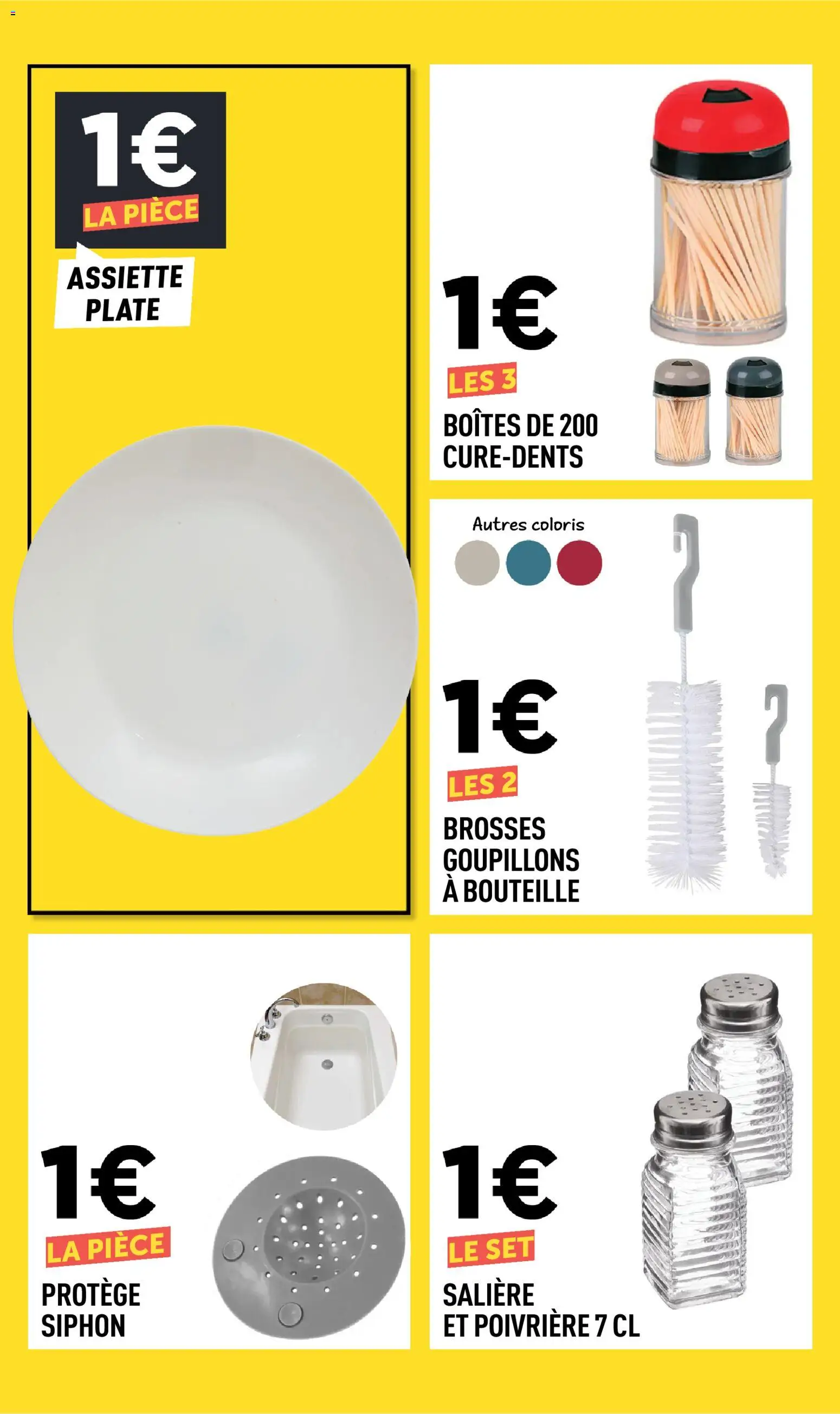 1€
LA PIÈCE
ASSIETTE
PLATE

1€
LES 3
BOÎTES DE 200
CURE-DENTS

Autres coloris

1€
LES 2
BROSSES
GOUPILLONS
À BOUTEILLE

1€
LA PIÈCE
PROTÈGE
SIPHON

1€
LE SET
SALIÈRE
ET POIVRIÈRE 7 CL